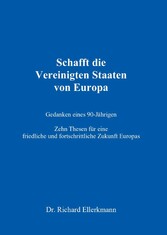 Schafft die Vereinigten Staaten von Europa

Gedanken eines 90-Jährigen

Zehn Thesen für eine friedliche und fortschrittliche Zukunft Europas

Dr. Richard Ellerkmann